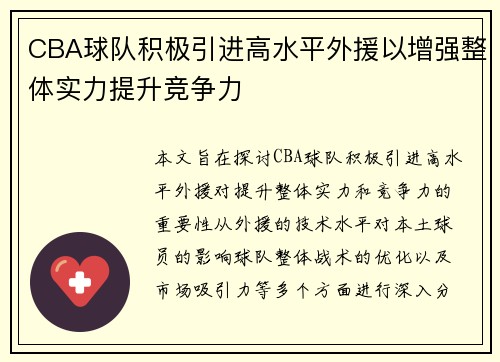 CBA球队积极引进高水平外援以增强整体实力提升竞争力

本文旨在探讨CBA球队积极引进高水平外援对提升整体实力和竞争力的重要性从外援的技术水平对本土球员的影响球队整体战术的优化以及市场吸引力等多个方面进行深入分